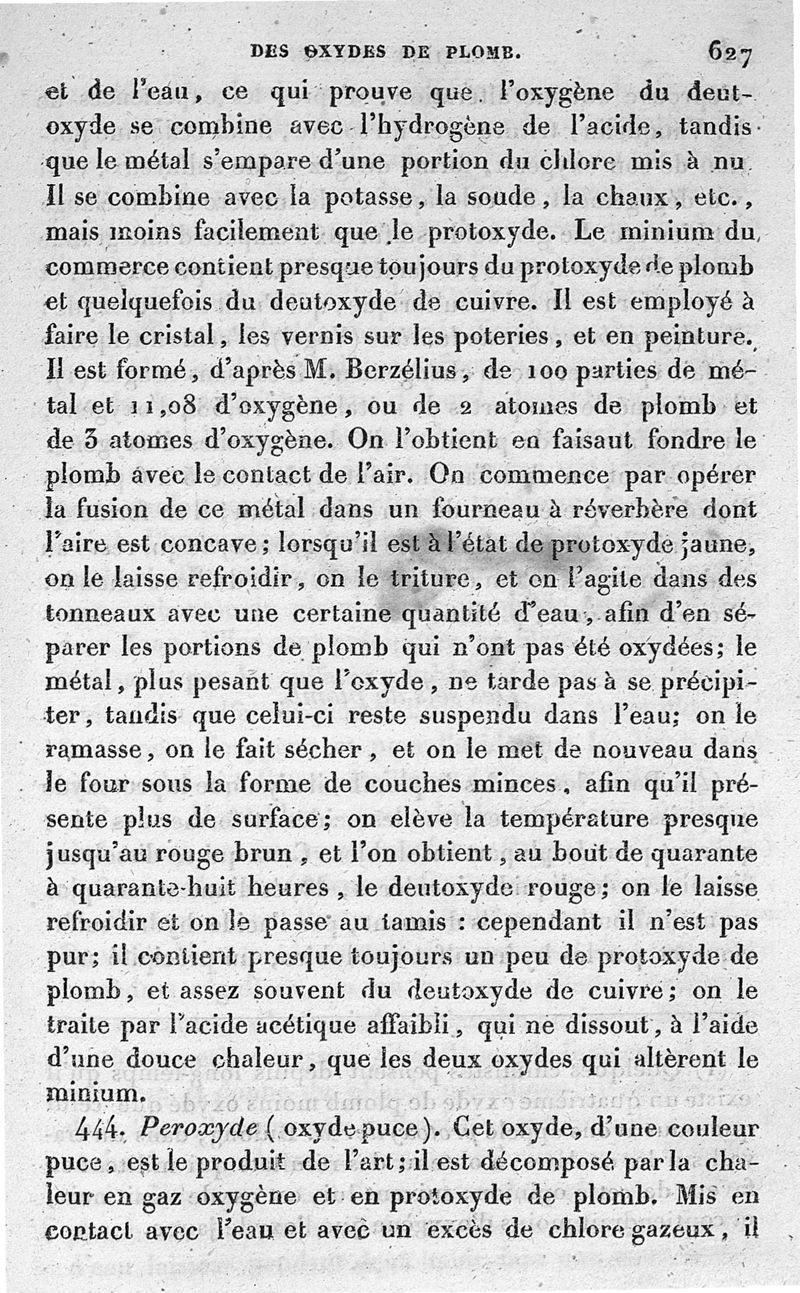 DES OXYDES DE PLOMB. 627

et de l'eau, ce qui prouve que l'oxygène du deutoxyde se combine avec l'hydrogène de l'acide, tandis que le métal s'empare d'une portion du chlore mis à nu. Il se combine avec la potasse, la soude, la chaux, etc., mais moins facilement que le protoxyde. Le minium du commerce contient presque toujours du protoxyde de plomb et quelquefois du deutoxyde de cuivre. Il est employé à faire le cristal, les vernis sur les poteries, et en peinture. Il est formé, d'après M. Berzélius, de 100 parties de métal et 11,08 d'oxygène, ou de 2 atomes de plomb et de 3 atomes d'oxygène. On l'obtient en faisant fondre le plomb avec le contact de l'air. On commence par opérer la fusion de ce métal dans un fourneau à réverbère dont l'aire est concave; lorsqu'il est à l'état de protoxyde jaune, on le laisse refroidir, on le triture, et on l'agite dans des tonneaux avec une certaine quantité d'eau, afin d'en séparer les portions de plomb qui n'ont pas été oxydées; le métal, plus pesant que l'oxyde, ne tarde pas à se précipiter, tandis que celui-ci reste suspendu dans l'eau; on le ramasse, on le fait sécher, et on le met de nouveau dans le four sous la forme de couches minces, afin qu'il présente plus de surface; on elève la température presque jusqu'au rouge brun, et l'on obtient, au bout de quarante à quarante-huit heures, le deutoxyde rouge; on le laisse refroidir et on le passe au tamis : cependant il n'est pas pur; il contient presque toujours un peu de protoxyde de plomb, et assez souvent du deutoxyde de cuivre; on le traite par l'acide acétique affaibli, qui ne dissout, à l'aide d'une douce chaleur, que les deux oxydes qui altèrent le minium.

444. Peroxyde (oxyde puce). Cet oxyde, d'une couleur puce, est le produit de l'art; il est décomposé par la chaleur en gaz oxygène et en protoxyde de plomb. Mis en contact avec l'eau et avec un excès de chlore gazeux, il